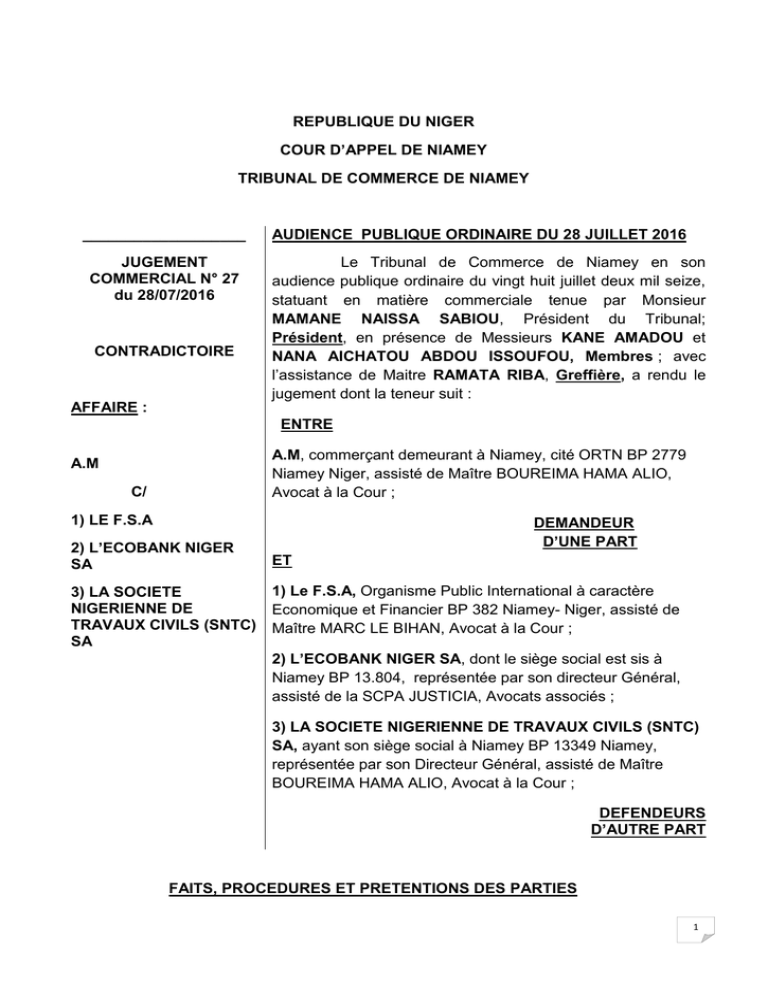 REPUBLIQUE DU NIGER

COUR D'APPEL DE NIAMEY

TRIBUNAL DE COMMERCE DE NIAMEY

JUGEMENT COMMERCIAL N° 27 du 28/07/2016

CONTRADICTOIRE

AFFAIRE :

A.M

C/

1) LE F.S.A

2) L'ECOBANK NIGER SA

3) LA SOCIETE NIGERIENNE DE TRAVAUX CIVILS (SNTC) SA

AUDIENCE PUBLIQUE ORDINAIRE DU 28 JUILLET 2016

Le Tribunal de Commerce de Niamey en son audience publique ordinaire du vingt huit juillet deux mil seize, statuant en matière commerciale tenue par Monsieur MAMANE NAISSA SABIOU, Président du Tribunal; Président, en présence de Messieurs KANE AMADOU et NANA AICHATOU ABDOU ISSOUFOU, Membres ; avec l'assistance de Maitre RAMATA RIBA, Greffière, a rendu le jugement dont la teneur suit :

ENTRE

A.M, commerçant demeurant à Niamey, cité ORTN BP 2779 Niamey Niger, assisté de Maître BOUREIMA HAMA ALIO, Avocat à la Cour ;

DEMANDEUR
D'UNE PART

ET

1) Le F.S.A, Organisme Public International à caractère Economique et Financier BP 382 Niamey- Niger, assisté de Maître MARC LE BIHAN, Avocat à la Cour ;

2) L'ECOBANK NIGER SA, dont le siège social est sis à Niamey BP 13.804, représentée par son directeur Général, assisté de la SCPA JUSTICIA, Avocats associés ;

3) LA SOCIETE NIGERIENNE DE TRAVAUX CIVILS (SNTC) SA, ayant son siège social à Niamey BP 13349 Niamey, représentée par son Directeur Général, assisté de Maître BOUREIMA HAMA ALIO, Avocat à la Cour ;

DEFENDEURS
D'AUTRE PART

FAITS, PROCEDURES ET PRETENTIONS DES PARTIES

1